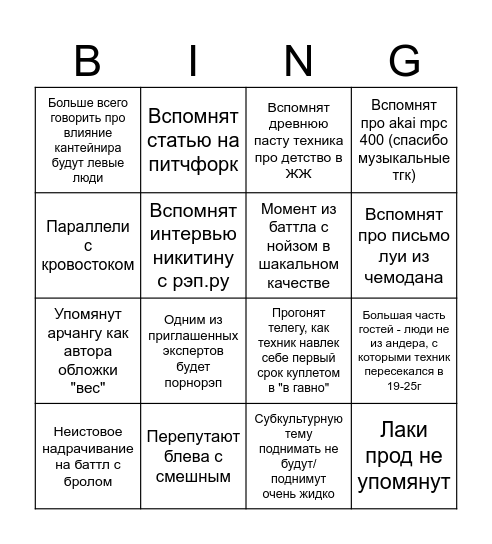 B I N G

| | | | |
|---|---|---|---|
| Больше всего говорить про влияние кантейнира будут левые люди | Вспомнят статью на питчфорк | Вспомнят древнюю пасту техника про детство в ЖЖ | Вспомнят про akai mpc 400 (спасибо музыкальные тгк) |
| Параллели с кровостоком | Вспомнят интервью никитину с рэп.ру | Момент из баттла с нойзом в шакальном качестве | Вспомнят про письмо луи из чемодана |
| Упомянут арчангу как автора обложки "вес" | Одним из приглашенных экспертов будет порнорэп | Прогонят телегу, как техник навлек себе первый срок куплетом в "в гавно" | Большая часть гостей - люди не из андера, с которыми техник пересекался в 19-25г |
| Неистовое надрачивание на баттл с бролом | Перепутают блева с смешным | Субкультурную тему поднимать не будут/ поднимут очень жидко | Лаки прод не упомянут |